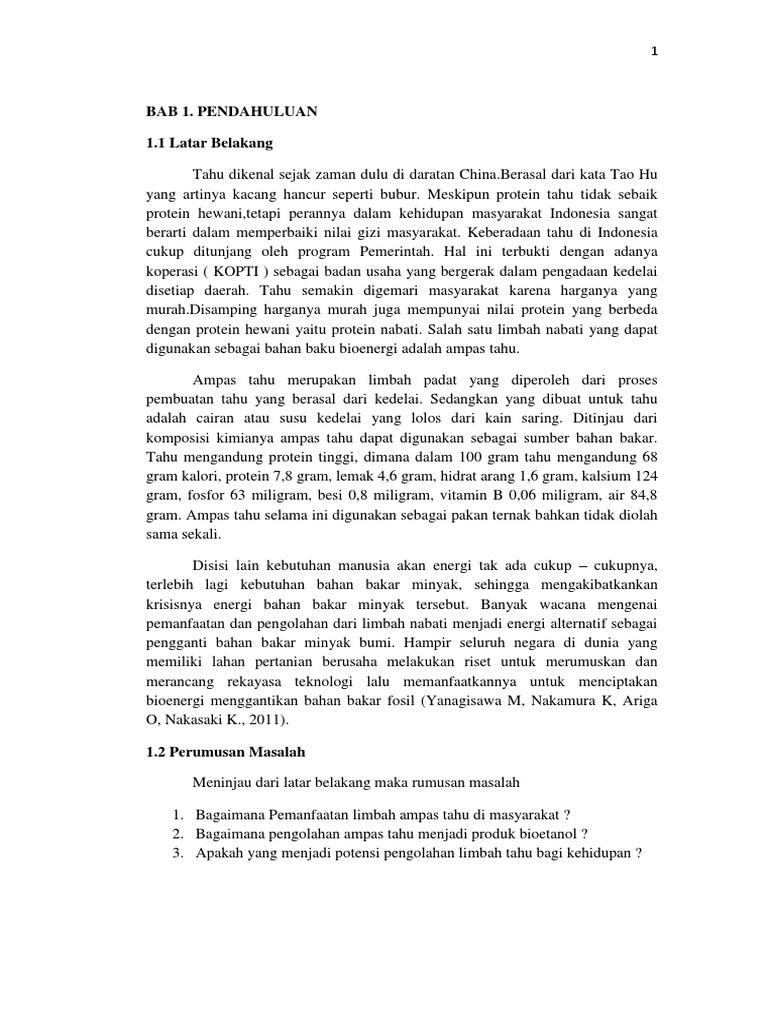 1

BAB 1. PENDAHULUAN

1.1 Latar Belakang

Tahu dikenal sejak zaman dulu di daratan China.Berasal dari kata Tao Hu yang artinya kacang hancur seperti bubur. Meskipun protein tahu tidak sebaik protein hewani,tetapi perannya dalam kehidupan masyarakat Indonesia sangat berarti dalam memperbaiki nilai gizi masyarakat. Keberadaan tahu di Indonesia cukup ditunjang oleh program Pemerintah. Hal ini terbukti dengan adanya koperasi ( KOPTI ) sebagai badan usaha yang bergerak dalam pengadaan kedelai disetiap daerah. Tahu semakin digemari masyarakat karena harganya yang murah.Disamping harganya murah juga mempunyai nilai protein yang berbeda dengan protein hewani yaitu protein nabati. Salah satu limbah nabati yang dapat digunakan sebagai bahan baku bioenergi adalah ampas tahu.

Ampas tahu merupakan limbah padat yang diperoleh dari proses pembuatan tahu yang berasal dari kedelai. Sedangkan yang dibuat untuk tahu adalah cairan atau susu kedelai yang lolos dari kain saring. Ditinjau dari komposisi kimianya ampas tahu dapat digunakan sebagai sumber bahan bakar. Tahu mengandung protein tinggi, dimana dalam 100 gram tahu mengandung 68 gram kalori, protein 7,8 gram, lemak 4,6 gram, hidrat arang 1,6 gram, kalsium 124 gram, fosfor 63 miligram, besi 0,8 miligram, vitamin B 0,06 miligram, air 84,8 gram. Ampas tahu selama ini digunakan sebagai pakan ternak bahkan tidak diolah sama sekali.

Disisi lain kebutuhan manusia akan energi tak ada cukup – cukupnya, terlebih lagi kebutuhan bahan bakar minyak, sehingga mengakibatkankan krisisnya energi bahan bakar minyak tersebut. Banyak wacana mengenai pemanfaatan dan pengolahan dari limbah nabati menjadi energi alternatif sebagai pengganti bahan bakar minyak bumi. Hampir seluruh negara di dunia yang memiliki lahan pertanian berusaha melakukan riset untuk merumuskan dan merancang rekayasa teknologi lalu memanfaatkannya untuk menciptakan bioenergi menggantikan bahan bakar fosil (Yanagisawa M, Nakamura K, Ariga O, Nakasaki K., 2011).

1.2 Perumusan Masalah

Meninjau dari latar belakang maka rumusan masalah

1. Bagaimana Pemanfaatan limbah ampas tahu di masyarakat ?
2. Bagaimana pengolahan ampas tahu menjadi produk bioetanol ?
3. Apakah yang menjadi potensi pengolahan limbah tahu bagi kehidupan ?